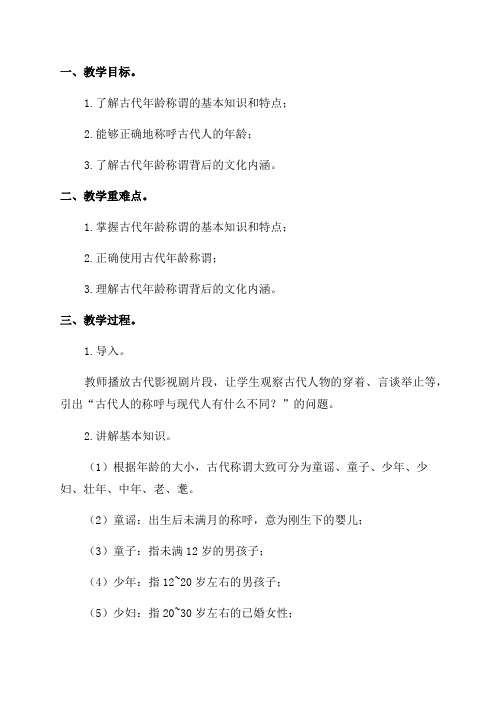 一、教学目标。

1.了解古代年龄称谓的基本知识和特点；

2.能够正确地称呼古代人的年龄；

3.了解古代年龄称谓背后的文化内涵。

二、教学重难点。

1.掌握古代年龄称谓的基本知识和特点；

2.正确使用古代年龄称谓；

3.理解古代年龄称谓背后的文化内涵。

三、教学过程。

1.导入。

教师播放古代影视剧片段，让学生观察古代人物的穿着、言谈举止等，引出“古代人的称呼与现代人有什么不同？”的问题。

2.讲解基本知识。

（1）根据年龄的大小，古代称谓大致可分为童谣、童子、少年、少妇、壮年、中年、老、耄。

（2）童谣：出生后未满月的称呼，意为刚生下的婴儿；

（3）童子：指未满 12 岁的男孩子；

（4）少年：指 12~20 岁左右的男孩子；

（5）少妇：指 20~30 岁左右的已婚女性；